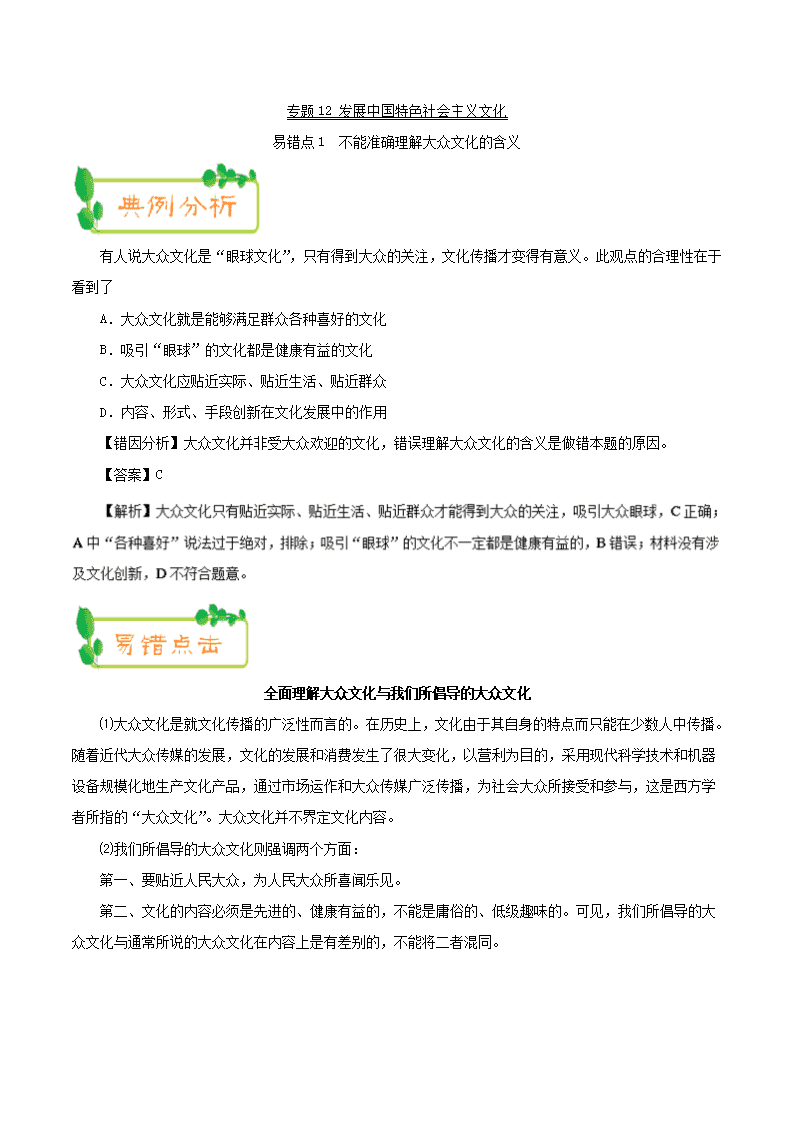 专题 12 发展中国特色社会主义文化

易错点 1　不能准确理解大众文化的含义

典例分析

有人说大众文化是“眼球文化”，只有得到大众的关注，文化传播才变得有意义。此观点的合理性在于看到了

A．大众文化就是能够满足群众各种喜好的文化

B．吸引“眼球”的文化都是健康有益的文化

C．大众文化应贴近实际、贴近生活、贴近群众

D．内容、形式、手段创新在文化发展中的作用

【错因分析】大众文化并非受大众欢迎的文化，错误理解大众文化的含义是做错本题的原因。

【答案】C

【解析】大众文化只有贴近实际、贴近生活、贴近群众才能得到大众的关注，吸引大众眼球，C 正确；A 中“各种喜好”说法过于绝对，排除；吸引“眼球”的文化不一定都是健康有益的，B 错误；材料没有涉及文化创新，D 不符合题意。

易错点击

全面理解大众文化与我们所倡导的大众文化

⑴大众文化是就文化传播的广泛性而言的。在历史上，文化由于其自身的特点而只能在少数人中传播。随着近代大众传媒的发展，文化的发展和消费发生了很大变化，以营利为目的，采用现代科学技术和机器设备规模化地生产文化产品，通过市场运作和大众传媒广泛传播，为社会大众所接受和参与，这是西方学者所指的“大众文化”。大众文化并不界定文化内容。

⑵我们所倡导的大众文化则强调两个方面：

第一、要贴近人民大众，为人民大众所喜闻乐见。

第二、文化的内容必须是先进的、健康有益的，不能是庸俗的、低级趣味的。可见，我们所倡导的大众文化与通常所说的大众文化在内容上是有差别的，不能将二者混同。